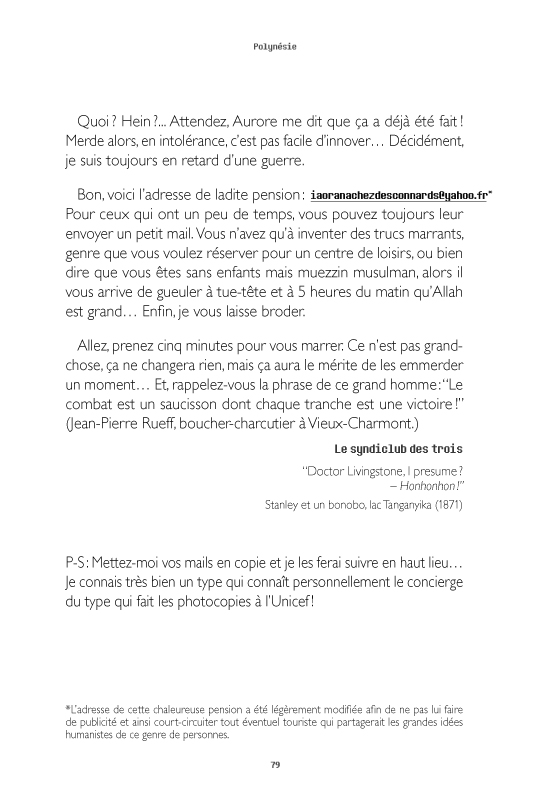 Polynésie

Quoi ? Hein ?... Attendez, Aurore me dit que ça a déjà été fait ! Merde alors, en intolérance, c'est pas facile d'innover… Décidément, je suis toujours en retard d'une guerre.

Bon, voici l'adresse de ladite pension : iaoranachezdesconnards@yahoo.fr* Pour ceux qui ont un peu de temps, vous pouvez toujours leur envoyer un petit mail. Vous n'avez qu'à inventer des trucs marrants, genre que vous voulez réserver pour un centre de loisirs, ou bien dire que vous êtes sans enfants mais muezzin musulman, alors il vous arrive de gueuler à tue-tête et à 5 heures du matin qu'Allah est grand… Enfin, je vous laisse broder.

Allez, prenez cinq minutes pour vous marrer. Ce n'est pas grand-chose, ça ne changera rien, mais ça aura le mérite de les emmerder un moment… Et, rappelez-vous la phrase de ce grand homme : "Le combat est un saucisson dont chaque tranche est une victoire !" (Jean-Pierre Rueff, boucher-charcutier à Vieux-Charmont.)

Le syndiclub des trois

"Doctor Livingstone, I presume ?
– Honhonhon !"
Stanley et un bonobo, lac Tanganyika (1871)

P-S : Mettez-moi vos mails en copie et je les ferai suivre en haut lieu… Je connais très bien un type qui connaît personnellement le concierge du type qui fait les photocopies à l'Unicef !

*L'adresse de cette chaleureuse pension a été légèrement modifiée afin de ne pas lui faire de publicité et ainsi court-circuiter tout éventuel touriste qui partagerait les grandes idées humanistes de ce genre de personnes.

79